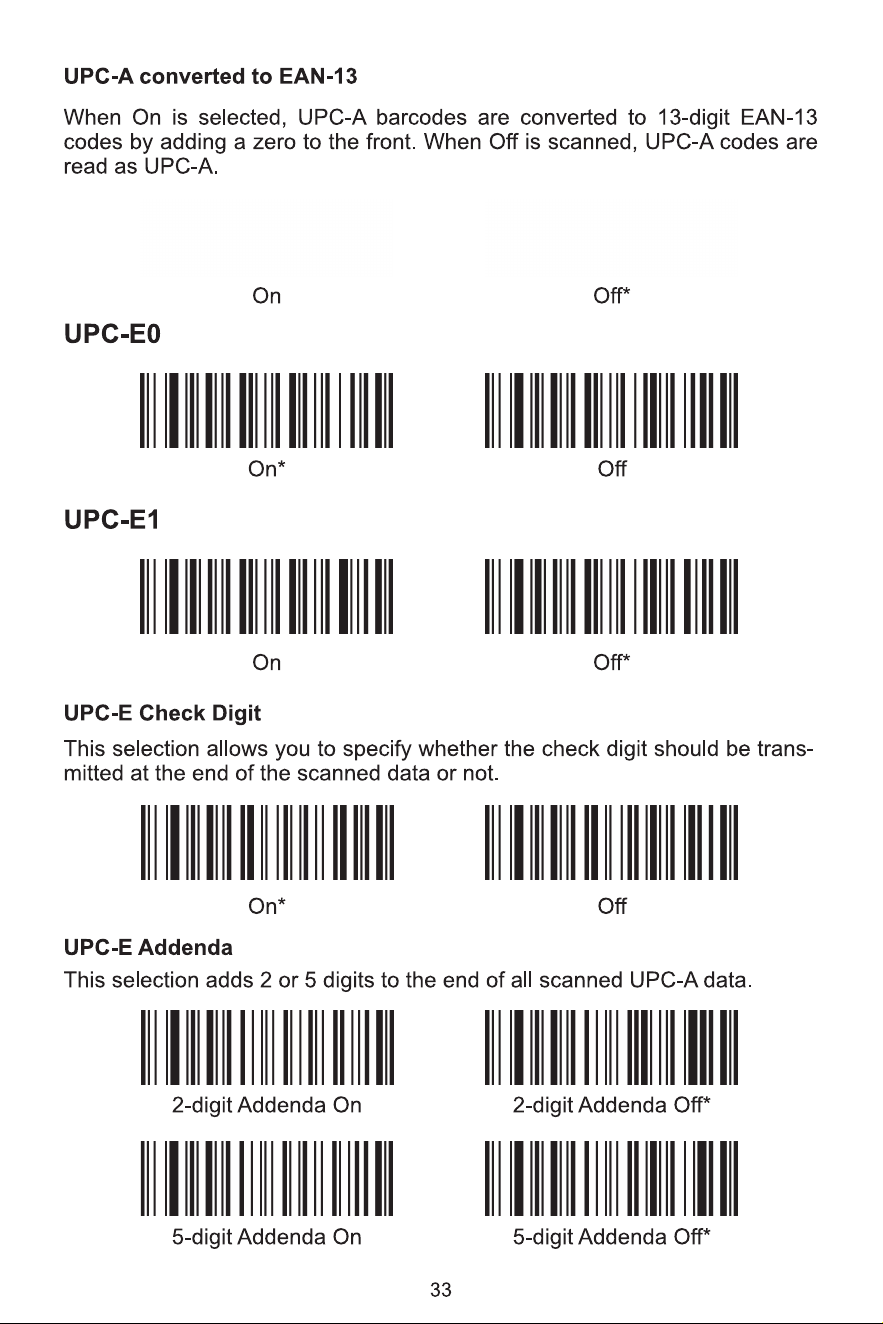 UPC-A converted to EAN-13

When On is selected, UPC-A barcodes are converted to 13-digit EAN-13 codes by adding a zero to the front. When Off is scanned, UPC-A codes are read as UPC-A.

On

Off*

UPC-E0

On*

Off

UPC-E1

On

Off*

UPC-E Check Digit

This selection allows you to specify whether the check digit should be transmitted at the end of the scanned data or not.

On*

Off

UPC-E Addenda

This selection adds 2 or 5 digits to the end of all scanned UPC-A data.

2-digit Addenda On

2-digit Addenda Off*

5-digit Addenda On

5-digit Addenda Off*

33